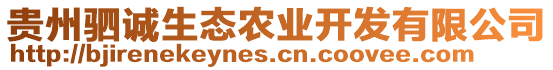 贵州驷诚生态农业开发有限公司
http://bjirenekeynes.cn.coovee.com